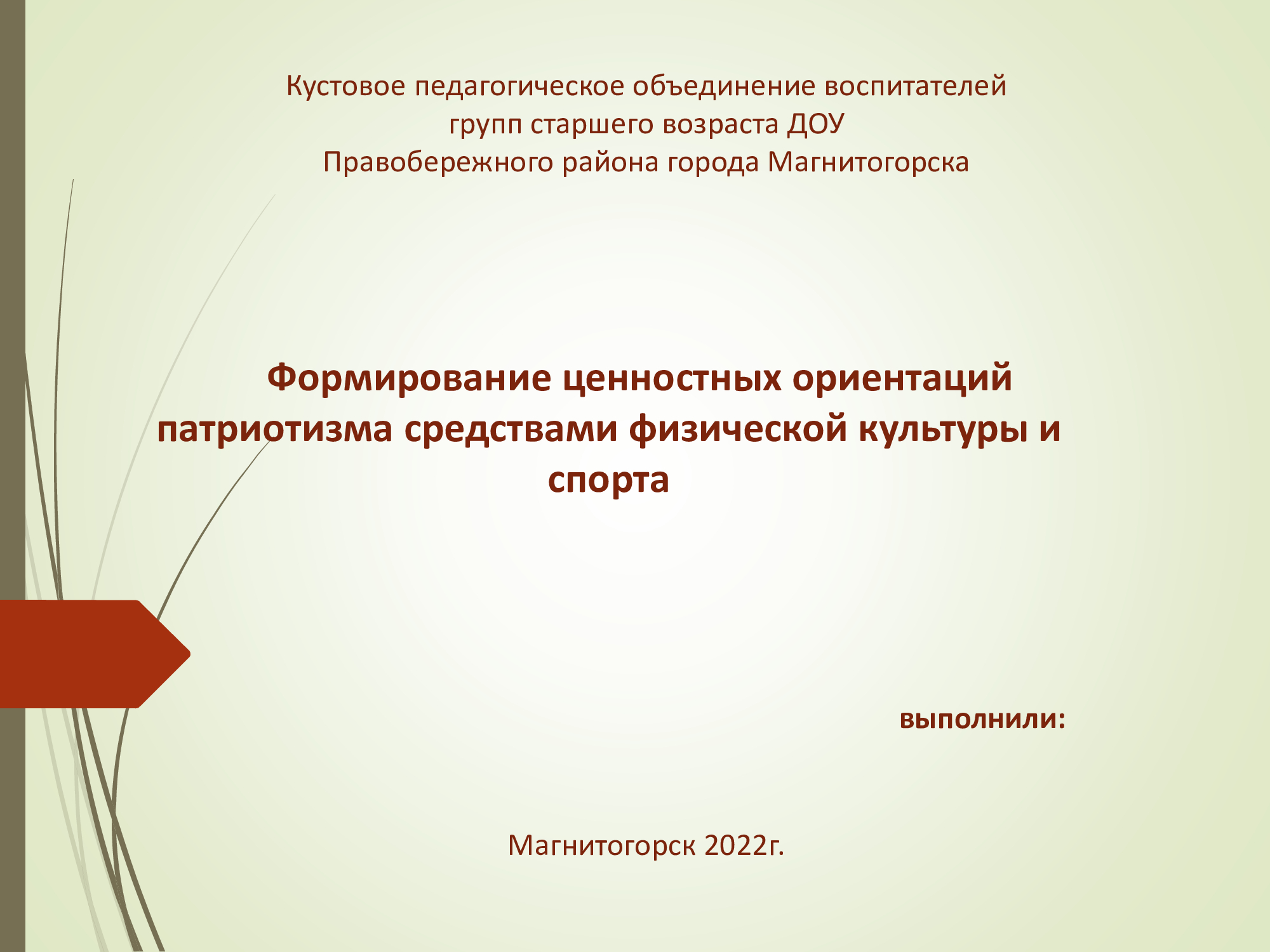 Кустовое педагогическое объединение воспитателей групп старшего возраста ДОУ Правобережного района города Магнитогорска

Формирование ценностных ориентаций патриотизма средствами физической культуры и спорта

выполнили:

Магнитогорск 2022г.